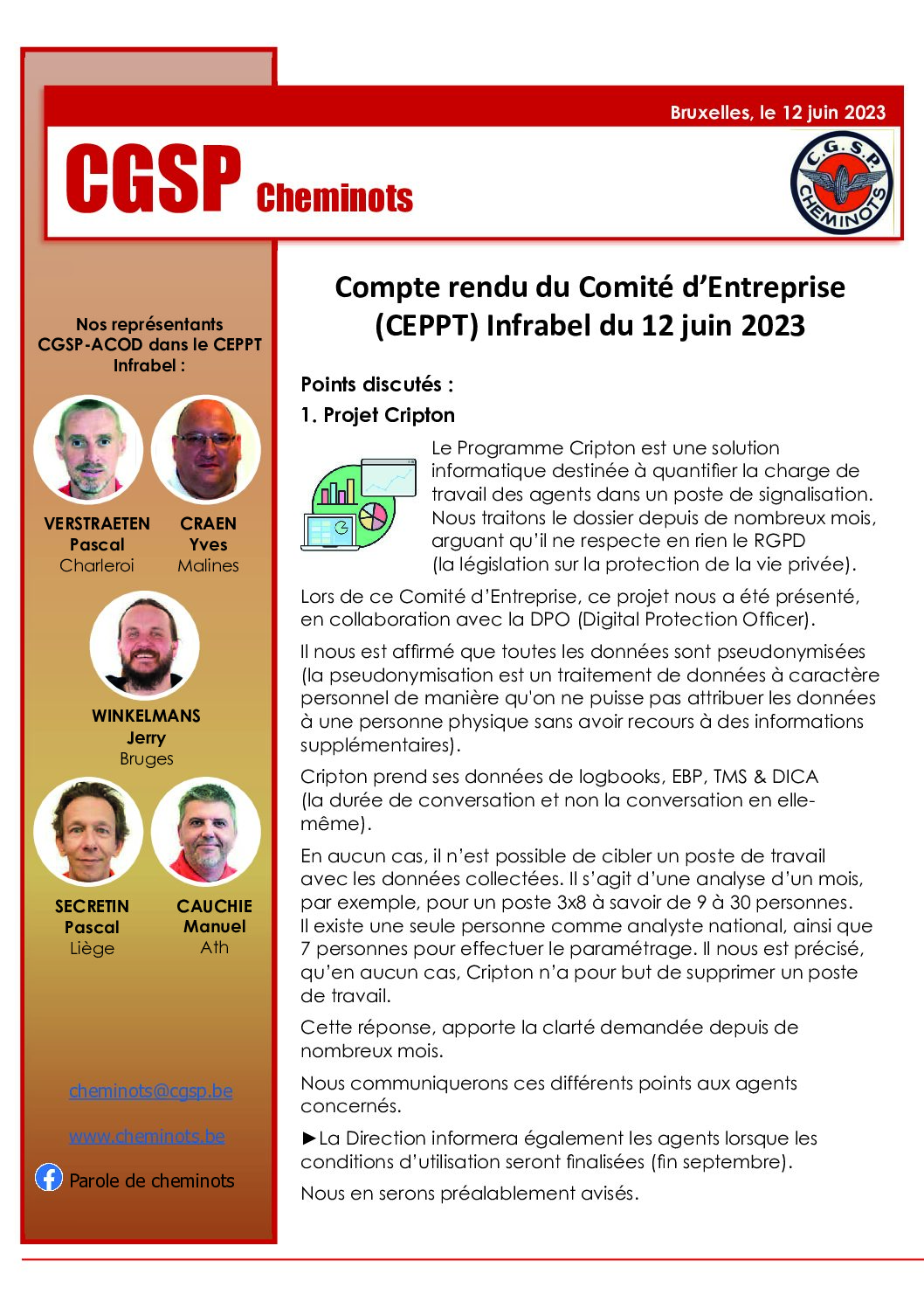 Bruxelles, le 12 juin 2023

CGSP Cheminots

C.G.S.P. CHEMINOTS

Nos représentants CGSP-ACOD dans le CEPPT Infrabel :

VERSTRAETEN
Pascal
Charleroi

CRAEN
Yves
Malines

WINKELMANS
Jerry
Bruges

SECRETIN
Pascal
Liège

CAUCHIE
Manuel
Ath

cheminots@cgsp.be

www.cheminots.be

Parole de cheminots

Compte rendu du Comité d'Entreprise (CEPPT) Infrabel du 12 juin 2023

Points discutés :

1. Projet Cripton

Le Programme Cripton est une solution informatique destinée à quantifier la charge de travail des agents dans un poste de signalisation. Nous traitons le dossier depuis de nombreux mois, arguant qu'il ne respecte en rien le RGPD (la législation sur la protection de la vie privée).

Lors de ce Comité d'Entreprise, ce projet nous a été présenté, en collaboration avec la DPO (Digital Protection Officer).

Il nous est affirmé que toutes les données sont pseudonymisées (la pseudonymisation est un traitement de données à caractère personnel de manière qu'on ne puisse pas attribuer les données à une personne physique sans avoir recours à des informations supplémentaires).

Cripton prend ses données de logbooks, EBP, TMS & DICA (la durée de conversation et non la conversation en elle-même).

En aucun cas, il n'est possible de cibler un poste de travail avec les données collectées. Il s'agit d'une analyse d'un mois, par exemple, pour un poste 3x8 à savoir de 9 à 30 personnes. Il existe une seule personne comme analyste national, ainsi que 7 personnes pour effectuer le paramétrage. Il nous est précisé, qu'en aucun cas, Cripton n'a pour but de supprimer un poste de travail.

Cette réponse, apporte la clarté demandée depuis de nombreux mois.

Nous communiquerons ces différents points aux agents concernés.

►La Direction informera également les agents lorsque les conditions d'utilisation seront finalisées (fin septembre).

Nous en serons préalablement avisés.